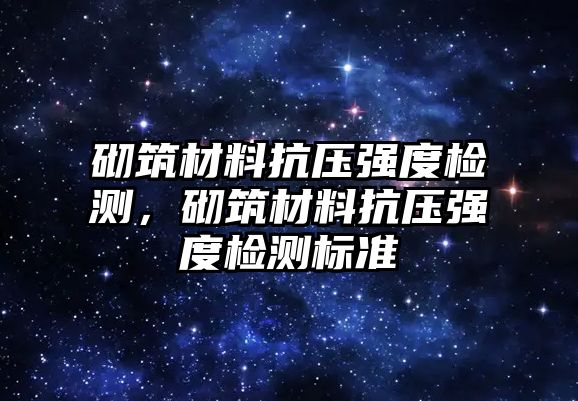 砌筑材料抗压强度检测，砌筑材料抗压强度检测标准